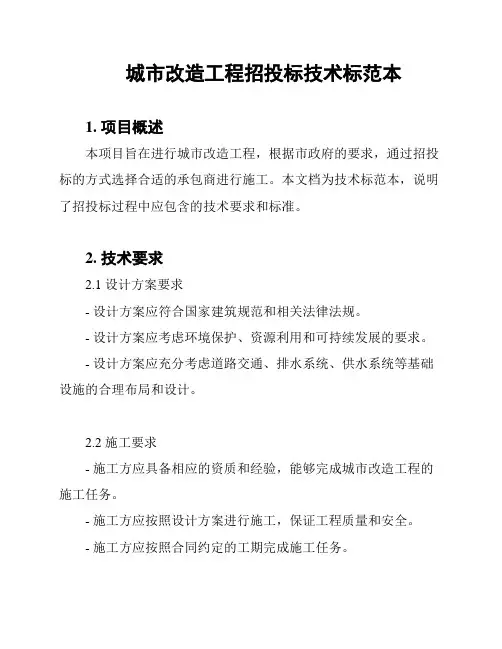 城市改造工程招投标技术标范本

1. 项目概述

本项目旨在进行城市改造工程，根据市政府的要求，通过招投标的方式选择合适的承包商进行施工。本文档为技术标范本，说明了招投标过程中应包含的技术要求和标准。

2. 技术要求

2.1 设计方案要求

- 设计方案应符合国家建筑规范和相关法律法规。

- 设计方案应考虑环境保护、资源利用和可持续发展的要求。

- 设计方案应充分考虑道路交通、排水系统、供水系统等基础设施的合理布局和设计。

2.2 施工要求

- 施工方应具备相应的资质和经验，能够完成城市改造工程的施工任务。

- 施工方应按照设计方案进行施工，保证工程质量和安全。

- 施工方应按照合同约定的工期完成施工任务。